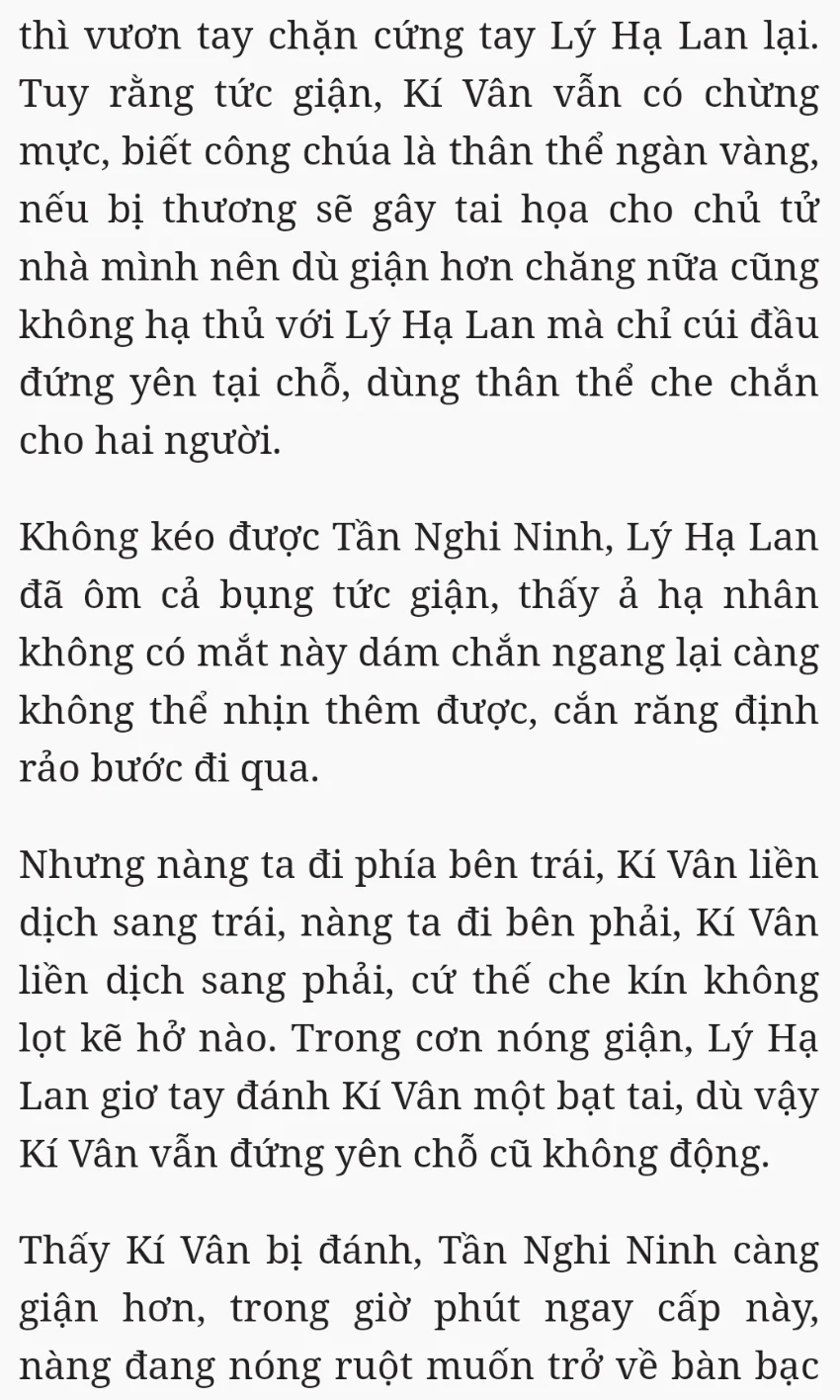 thì vươn tay chặn cứng tay Lý Hạ Lan lại. Tuy rằng tức giận, Kí Vân vẫn có chừng mực, biết công chúa là thân thể ngàn vàng, nếu bị thương sẽ gây tai họa cho chủ tử nhà mình nên dù giận hơn chăng nữa cũng không hạ thủ với Lý Hạ Lan mà chỉ cúi đầu đứng yên tại chỗ, dùng thân thể che chắn cho hai người.

Không kéo được Tần Nghi Ninh, Lý Hạ Lan đã ôm cả bụng tức giận, thấy ả hạ nhân không có mắt này dám chắn ngang lại càng không thể nhịn thêm được, cắn răng định rảo bước đi qua.

Nhưng nàng ta đi phía bên trái, Kí Vân liền dịch sang trái, nàng ta đi bên phải, Kí Vân liền dịch sang phải, cứ thế che kín không lọt kẽ hở nào. Trong cơn nóng giận, Lý Hạ Lan giơ tay đánh Kí Vân một bạt tai, dù vậy Kí Vân vẫn đứng yên chỗ cũ không động.

Thấy Kí Vân bị đánh, Tần Nghi Ninh càng giận hơn, trong giờ phút ngay cấp này, nàng đang nóng ruột muốn trở về bàn bạc